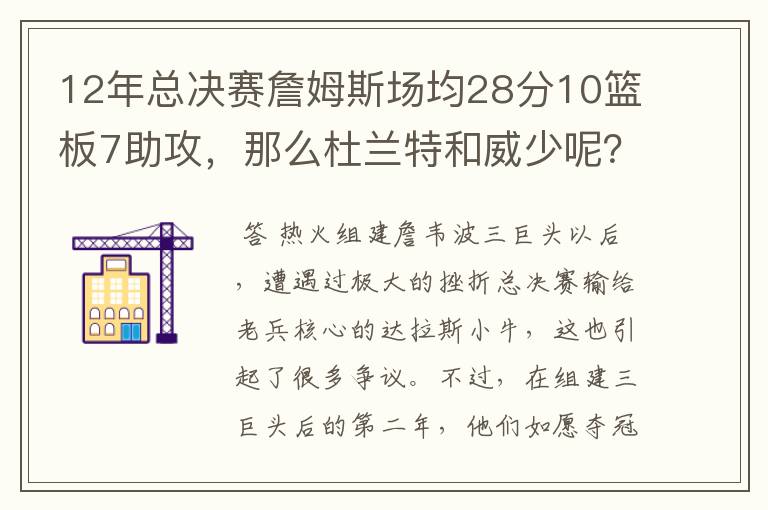 12年总决赛詹姆斯场均28分10篮板7助攻，那么杜兰特和威少呢？

答 热火组建詹韦波三巨头以后，遭遇过极大的挫折总决赛输给老兵核心的达拉斯小牛，这也引起了很多争议。不过，在组建三巨头后的第二年，他们如愿夺冠